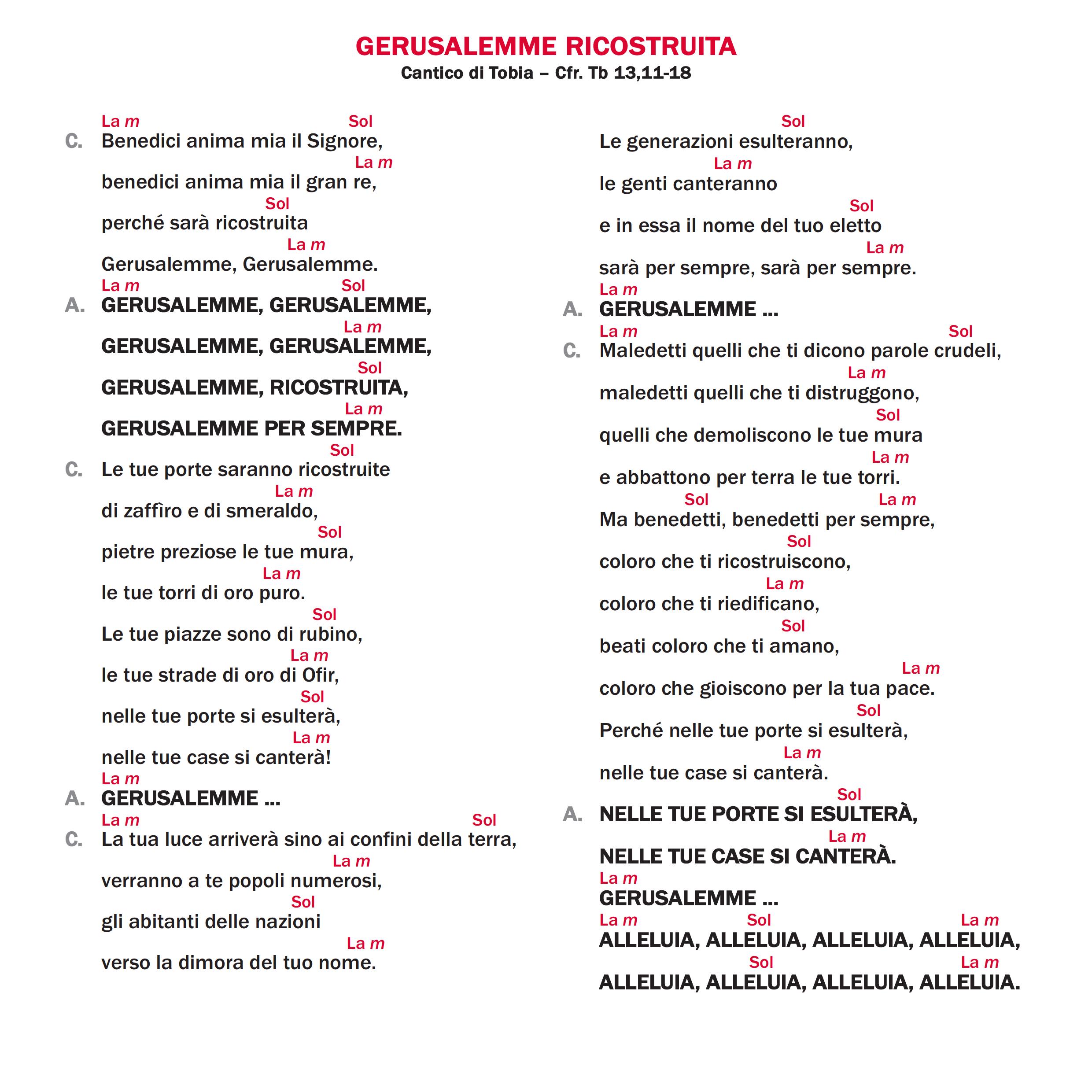 GERUSALEMME RICOSTRUITA
Cantico di Tobia – Cfr. Tb 13,11-18

La m Sol
C. Benedici anima mia il Signore,
La m
benedici anima mia il gran re,
Sol
perché sarà ricostruita
La m
Gerusalemme, Gerusalemme.
La m Sol
A. GERUSALEMME, GERUSALEMME,
La m
GERUSALEMME, GERUSALEMME,
Sol
GERUSALEMME, RICOSTRUITA,
La m
GERUSALEMME PER SEMPRE.
Sol
C. Le tue porte saranno ricostruite
La m
di zaffìro e di smeraldo,
Sol
pietre preziose le tue mura,
La m
le tue torri di oro puro.
Sol
Le tue piazze sono di rubino,
La m
le tue strade di oro di Ofir,
Sol
nelle tue porte si esulterà,
La m
nelle tue case si canterà!
La m
A. GERUSALEMME ...
La m Sol
C. La tua luce arriverà sino ai confini della terra,
La m
verranno a te popoli numerosi,
Sol
gli abitanti delle nazioni
La m
verso la dimora del tuo nome.

Sol
Le generazioni esulteranno,
La m
le genti canteranno
Sol
e in essa il nome del tuo eletto
La m
sarà per sempre, sarà per sempre.
La m
A. GERUSALEMME ...
La m Sol
C. Maledetti quelli che ti dicono parole crudeli,
La m
maledetti quelli che ti distruggono,
Sol
quelli che demoliscono le tue mura
La m
e abbattono per terra le tue torri.
Sol La m
Ma benedetti, benedetti per sempre,
Sol
coloro che ti ricostruiscono,
La m
coloro che ti riedificano,
Sol
beati coloro che ti amano,
La m
coloro che gioiscono per la tua pace.
Sol
Perché nelle tue porte si esulterà,
La m
nelle tue case si canterà.
Sol
A. NELLE TUE PORTE SI ESULTERÀ,
La m
NELLE TUE CASE SI CANTERÀ.
La m
GERUSALEMME ...
La m Sol La m
ALLELUIA, ALLELUIA, ALLELUIA, ALLELUIA,
Sol La m
ALLELUIA, ALLELUIA, ALLELUIA, ALLELUIA.